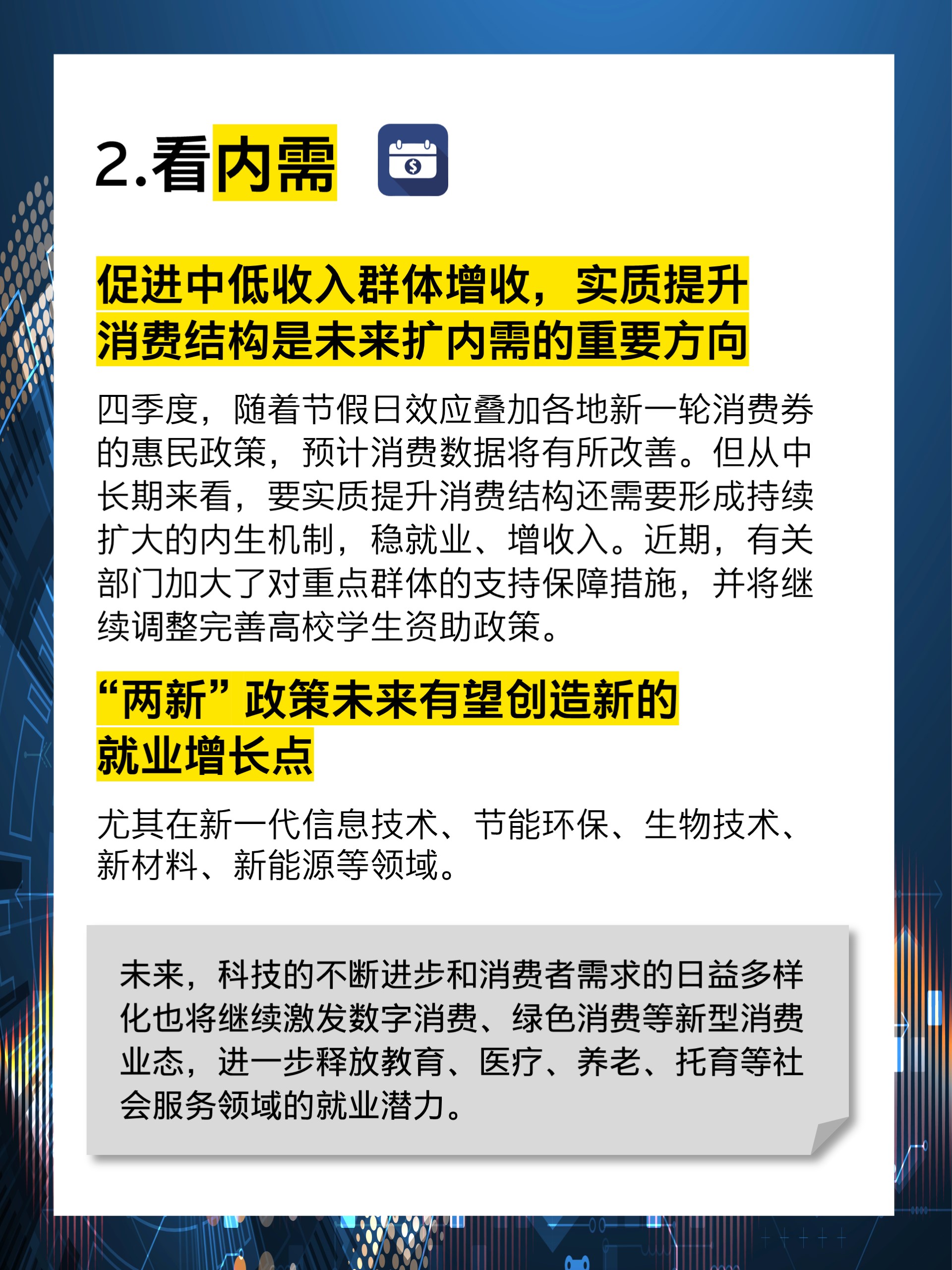 2.看内需

促进中低收入群体增收，实质提升消费结构是未来扩内需的重要方向

四季度，随着节假日效应叠加各地新一轮消费券的惠民政策，预计消费数据将有所改善。但从中长期来看，要实质提升消费结构还需要形成持续扩大的内生机制，稳就业、增收入。近期，有关部门加大了对重点群体的支持保障措施，并将继续调整完善高校学生资助政策。

“两新”政策未来有望创造新的就业增长点

尤其在新一代信息技术、节能环保、生物技术、新材料、新能源等领域。

未来，科技的不断进步和消费者需求的日益多样化也将继续激发数字消费、绿色消费等新型消费业态，进一步释放教育、医疗、养老、托育等社会服务领域的就业潜力。